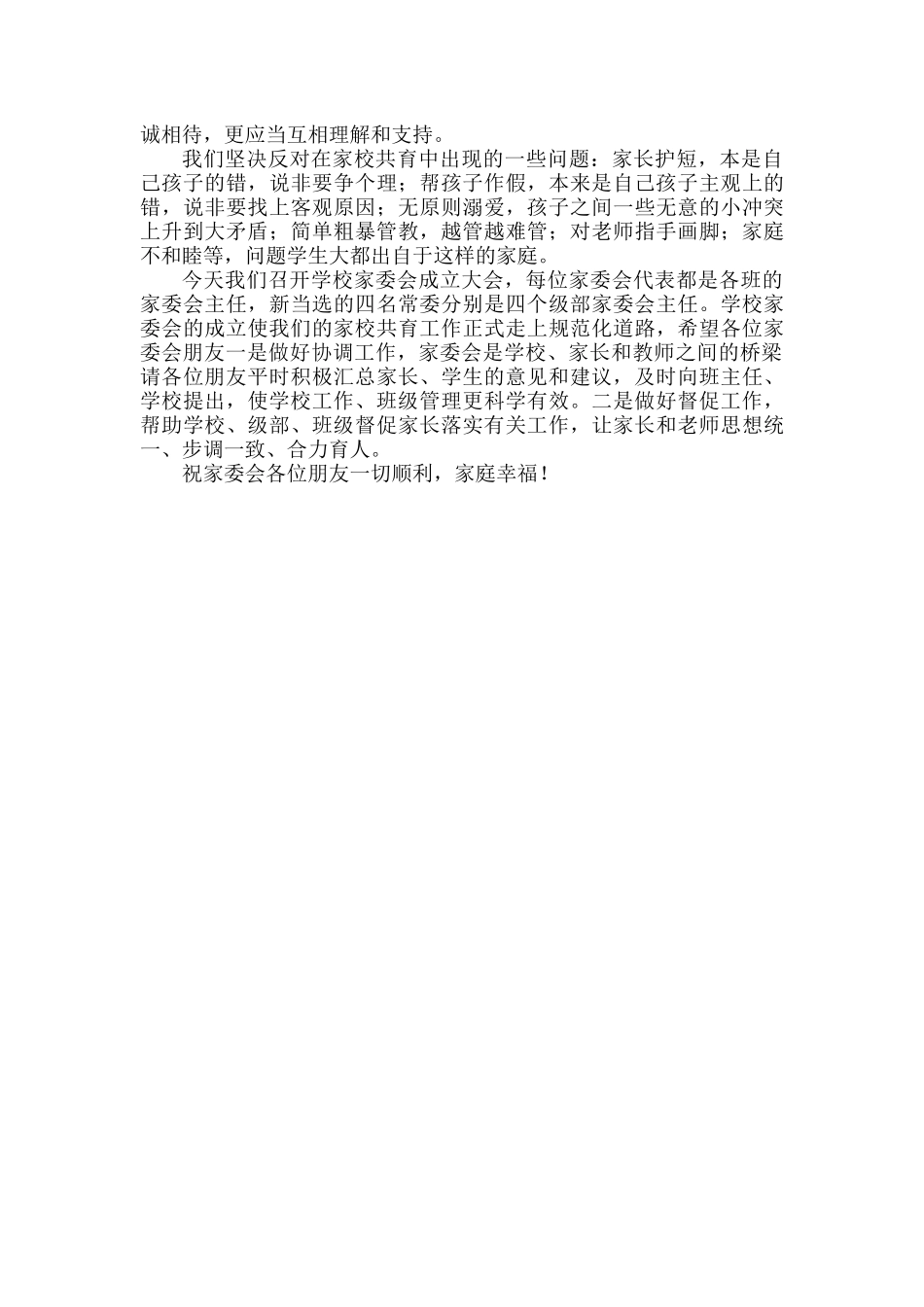 诚相待，更应当互相理解和支持。

我们坚决反对在家校共育中出现的一些问题：家长护短，本是自己孩子的错，说非要争个理；帮孩子作假，本来是自己孩子主观上的错，说非要找上客观原因；无原则溺爱，孩子之间一些无意的小冲突上升到大矛盾；简单粗暴管教，越管越难管；对老师指手画脚；家庭不和睦等，问题学生大都出自于这样的家庭。

今天我们召开学校家委会成立大会，每位家委会代表都是各班的家委会主任，新当选的四名常委分别是四个级部家委会主任。学校家委会的成立使我们的家校共育工作正式走上规范化道路，希望各位家委会朋友一是做好协调工作，家委会是学校、家长和教师之间的桥梁请各位朋友平时积极汇总家长、学生的意见和建议，及时向班主任、学校提出，使学校工作、班级管理更科学有效。二是做好督促工作，帮助学校、级部、班级督促家长落实有关工作，让家长和老师思想统一、步调一致、合力育人。

祝家委会各位朋友一切顺利，家庭幸福！